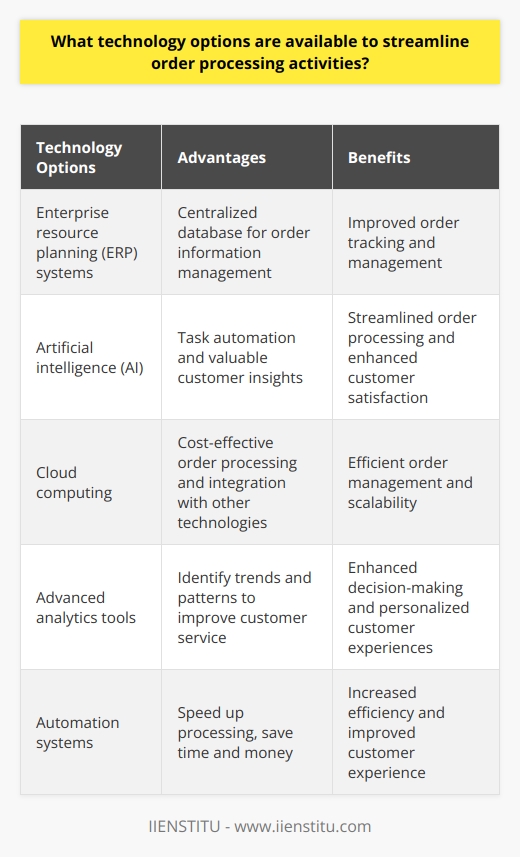 What technology options are available to streamline order processing activities?

| Technology Options | Advantages | Benefits |
|---|---|---|
| Enterprise resource planning (ERP) systems | Centralized database for order information management | Improved order tracking and management |
| Artificial intelligence (AI) | Task automation and valuable customer insights | Streamlined order processing and enhanced customer satisfaction |
| Cloud computing | Cost-effective order processing and integration with other technologies | Efficient order management and scalability |
| Advanced analytics tools | Identify trends and patterns to improve customer service | Enhanced decision-making and personalized customer experiences |
| Automation systems | Speed up processing, save time and money | Increased efficiency and improved customer experience |

IIENSTITU - www.iienstitu.com